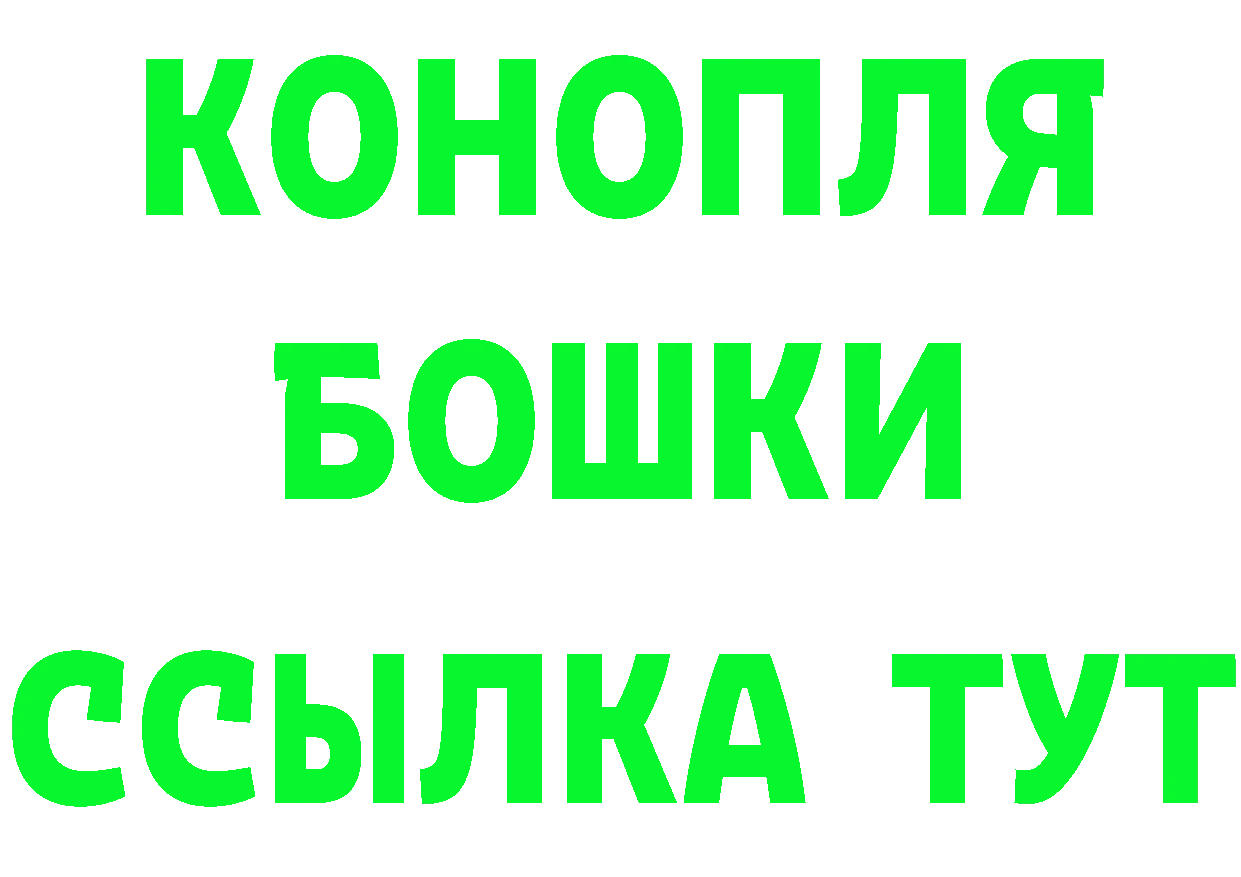 КОНОПЛЯ
БОШКИ
ССЫЛКА ТУТ